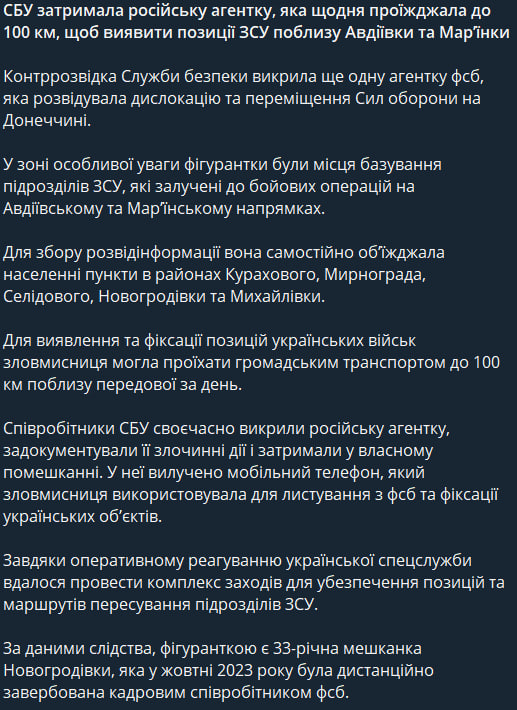 СБУ затримала російську агентку, яка щодня проїжджала до 100 км, щоб виявити позиції ЗСУ поблизу Авдіївки та Мар'їнки

Контррозвідка Служби безпеки викрила ще одну агентку фсб, яка розвідувала дислокацію та переміщення Сил оборони на Донеччині.

У зоні особливої уваги фігурантки були місця базування підрозділів ЗСУ, які залучені до бойових операцій на Авдіївському та Мар'їнському напрямках.

Для збору розвідінформації вона самостійно об'їжджала населенні пункти в районах Курахового, Мирнограда, Селідового, Новогродівки та Михайлівки.

Для виявлення та фіксації позицій українських військ зловмисниця могла проїхати громадським транспортом до 100 км поблизу передової за день.

Співробітники СБУ своєчасно викрили російську агентку, задокументували її злочинні дії і затримали у власному помешканні. У неї вилучено мобільний телефон, який зловмисниця використовувала для листування з фсб та фіксації українських об'єктів.

Завдяки оперативному реагуванню української спецслужби вдалося провести комплекс заходів для убезпечення позицій та маршрутів пересування підрозділів ЗСУ.

За даними слідства, фігуранткою є 33-річна мешканка Новогродівки, яка у жовтні 2023 року була дистанційно завербована кадровим співробітником фсб.